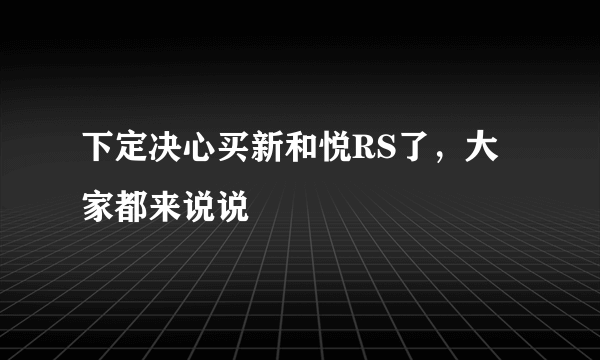 下定决心买新和悦RS了，大家都来说说